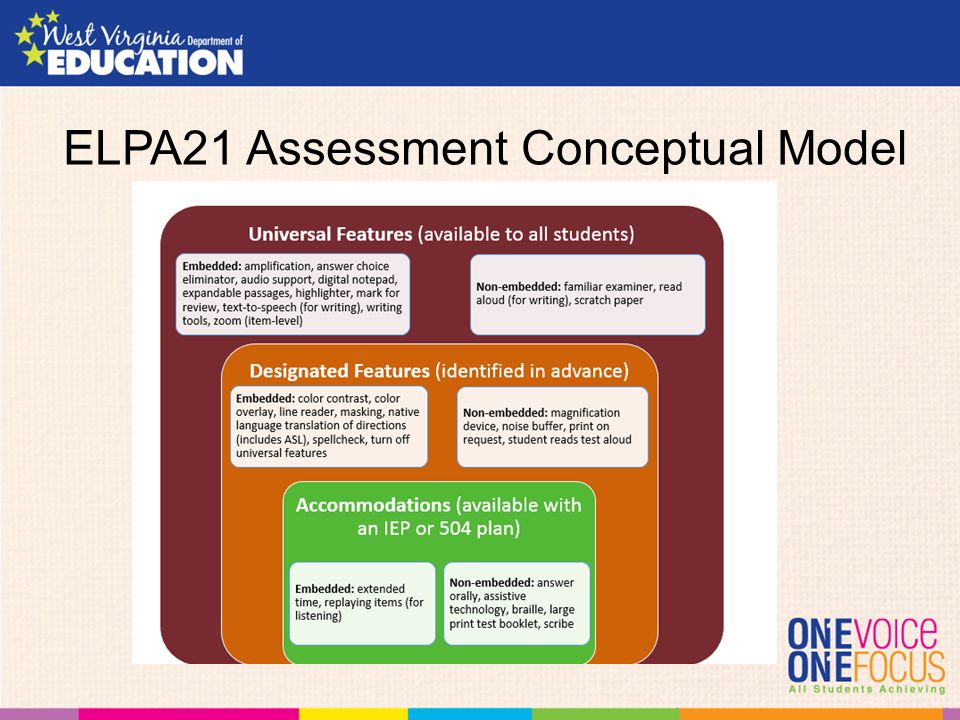 West Virginia Department of EDUCATION

ELPA21 Assessment Conceptual Model

Universal Features (available to all students)

Embedded: amplification, answer choice eliminator, audio support, digital notepad, expandable passages, highlighter, mark for review, text-to-speech (for writing), writing tools, zoom (item-level)

Non-embedded: familiar examiner, read aloud (for writing), scratch paper

Designated Features (identified in advance)

Embedded: color contrast, color overlay, line reader, masking, native language translation of directions (includes ASL), spellcheck, turn off universal features

Non-embedded: magnification device, noise buffer, print on request, student reads test aloud

Accommodations (available with an IEP or 504 plan)

Embedded: extended time, replaying items (for listening)

Non-embedded: answer orally, assistive technology, braille, large print test booklet, scribe

ONE VOICE
ONE FOCUS
All Students Achieving